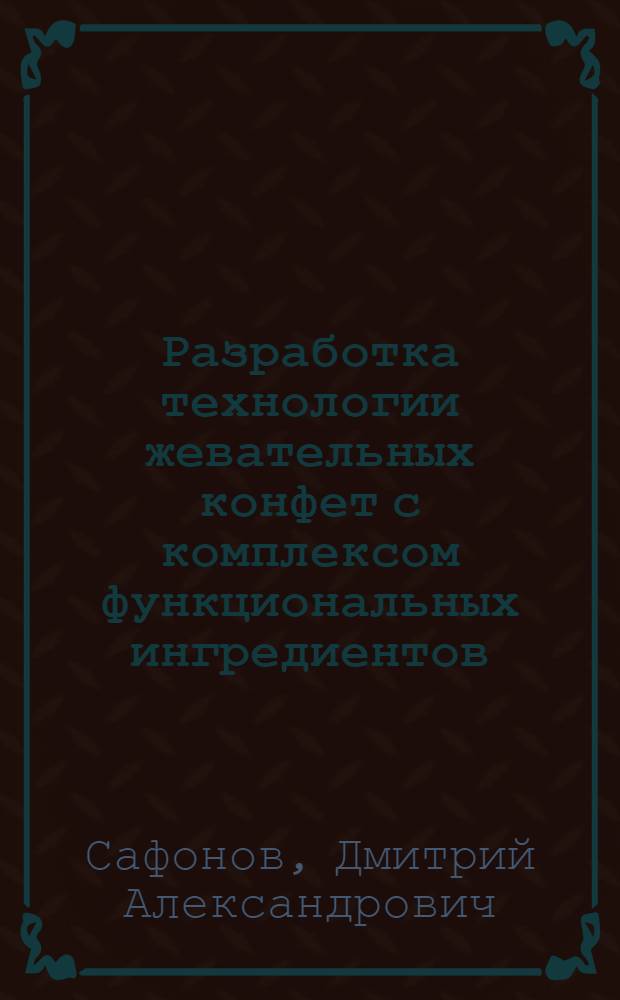 Разработка технологии жевательных конфет с комплексом функциональных ингредиентов

Сафонов, Дмитрий Александрович